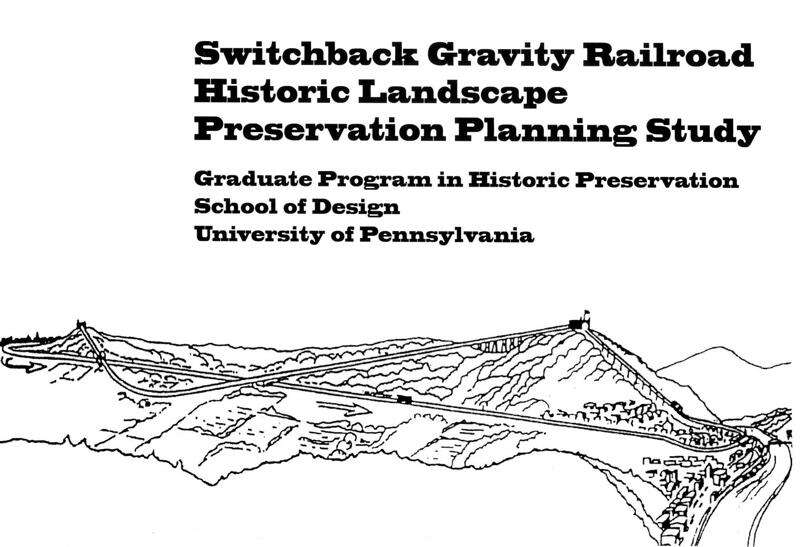 Switchback Gravity Railroad
Historic Landscape
Preservation Planning Study

Graduate Program in Historic Preservation
School of Design
University of Pennsylvania